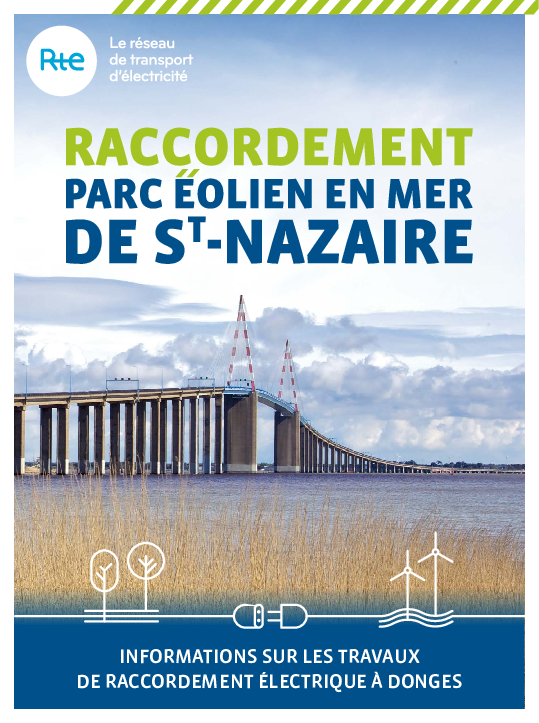 Rte

Le réseau
de transport
d'électricité

RACCORDEMENT
PARC ÉOLIEN EN MER
DE S$^{T}$-NAZAIRE

INFORMATIONS SUR LES TRAVAUX
DE RACCORDEMENT ÉLECTRIQUE À DONGES